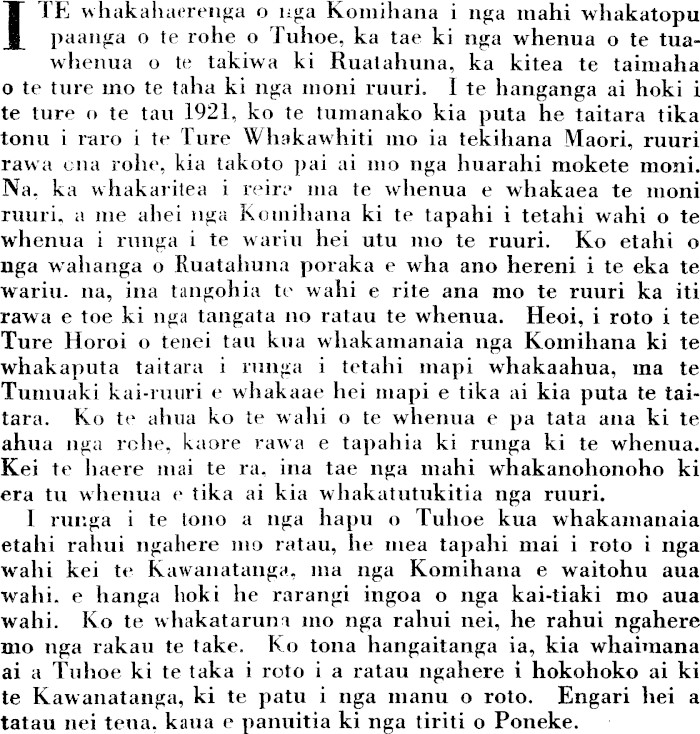 I TE whakahaerenga o nga Komihana i nga mahi whakatopu paanga o te rohe o Tuhoe, ka tae ki nga whenua o te tuawhenua o te takiwa ki Ruatahuna, ka kitea te taimaha o te ture mo te taha ki nga moni ruuri. I te hanganga ai hoki i te ture o te tau 1921, ko te tumanako kia puta he taitara tika tonu i raro i te Ture Whakawhiti mo ia tekihana Maori, ruuri rawa ena rohe, kia takoto pai ai mo nga huarahi mokete moni. Na, ka whakaritea i reira ma te whenua e whakaea te moni ruuri, a me ahei nga Komihana ki te tapahi i tetahi wahi o te whenua i runga i te wariu hei utu mo te ruuri. Ko etahi o nga wahanga o Ruatahuna poraka e wha ano hereni i te eka te wariu. na, ina tangohia te wahi e rite ana mo te ruuri ka iti rawa e toe ki nga tangata no ratau te whenua. Heoi, i roto i te Ture Horoi o tenei tau kua whakamanaia nga Komihana ki te whakaputa taitara i runga i tetahi mapi whakaahua, ma te Tumuaki kai-ruuri e whakaae hei mapi e tika ai kia puta te taitara. Ko te ahua ko te wahi o te whenua e pa tata ana ki te ahua nga rohe, kaore rawa e tapahia ki runga ki te whenua. Kei te haere mai te ra, ina tae nga mahi whakanohonoho ki era tu whenua e tika ai kia whakatutukitia nga ruuri.

I runga i te tono a nga hapu o Tuhoe kua whakamanaia etahi rahui ngahere mo ratau, he mea tapahi mai i roto i nga wahi kei te Kawanatanga, ma nga Komihana e waitohu aua wahi. e hanga hoki he rarangi ingoa o nga kai-tiaki mo aua wahi. Ko te whakataruna mo nga rahui nei, he rahui ngahere mo nga rakau te take. Ko tona hangaitanga ia, kia whaimana ai a Tuhoe ki te taka i roto i a ratau ngahere i hokohoko ai ki te Kawanatanga, ki te patu i nga manu o roto. Engari hei a tatau nei tena, kaua e panuitia ki nga tiriti o Poneke.